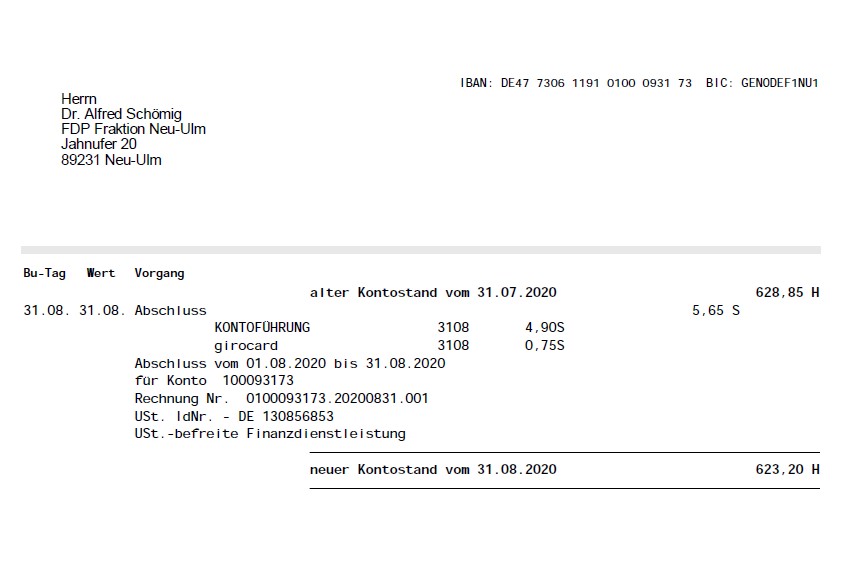 IBAN: DE47 7306 1191 0100 0931 73 BIC: GENODEF1NU1

Herrn
Dr. Alfred Schömig
FDP Fraktion Neu-Ulm
Jahnufer 20
89231 Neu-Ulm

Bu-Tag Wert Vorgang

alter Kontostand vom 31.07.2020 628,85 H

31.08. 31.08. Abschluss 5,65 S
KONTOFÜHRUNG 3108 4,90S
girocard 3108 0,75S
Abschluss vom 01.08.2020 bis 31.08.2020
für Konto 100093173
Rechnung Nr. 0100093173.20200831.001
USt. IdNr. - DE 130856853
USt.-befreite Finanzdienstleistung

neuer Kontostand vom 31.08.2020 623,20 H